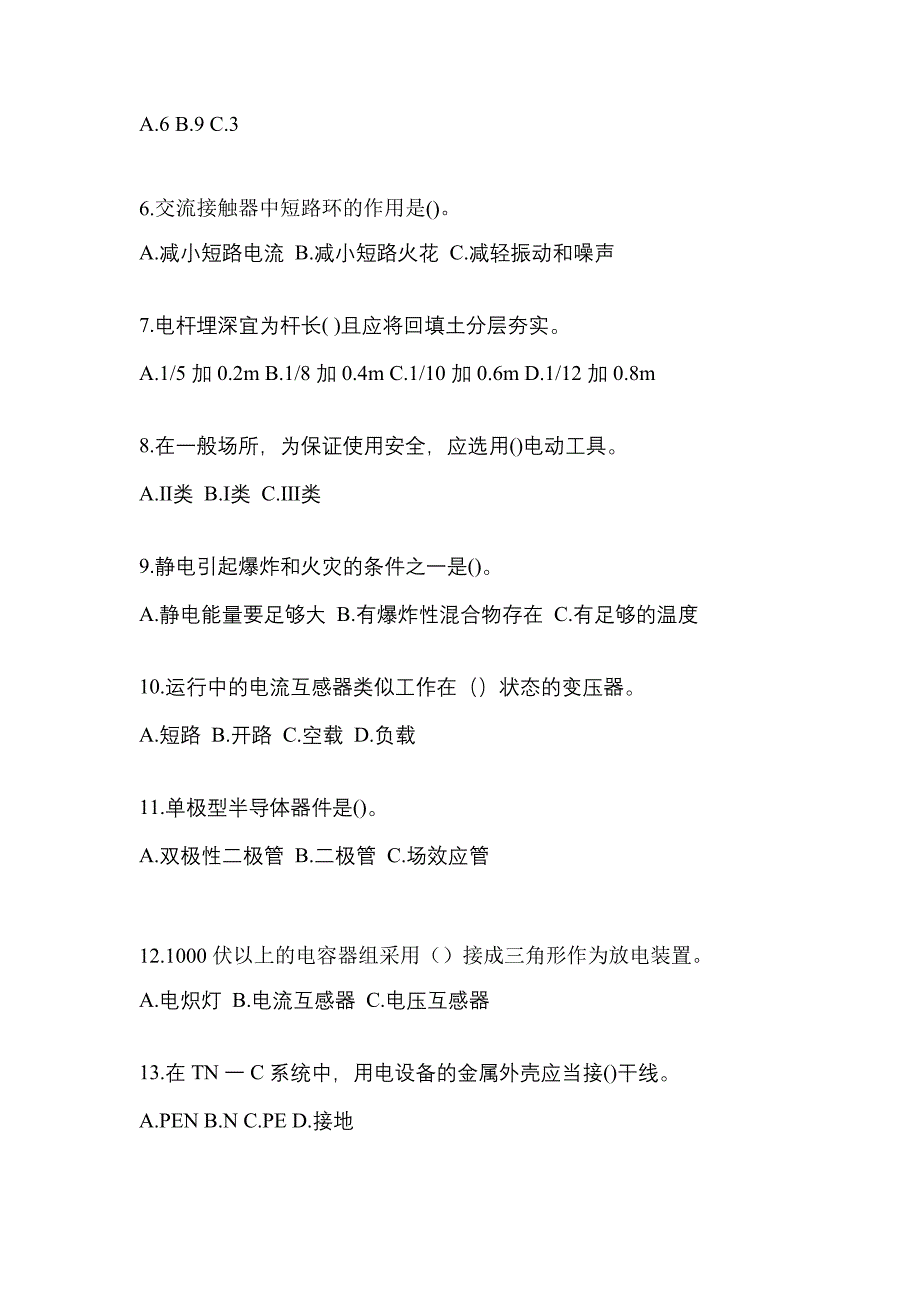 A.6 B.9 C.3

6.交流接触器中短路环的作用是()。

A.减小短路电流 B.减小短路火花 C.减轻振动和噪声

7.电杆埋深宜为杆长( )且应将回填土分层夯实。

A.1/5 加 0.2m B.1/8 加 0.4m C.1/10 加 0.6m D.1/12 加 0.8m

8.在一般场所，为保证使用安全，应选用()电动工具。

A.II类 B.I类 C.III类

9.静电引起爆炸和火灾的条件之一是()。

A.静电能量要足够大 B.有爆炸性混合物存在 C.有足够的温度

10.运行中的电流互感器类似工作在（）状态的变压器。

A.短路 B.开路 C.空载 D.负载

11.单极型半导体器件是()。

A.双极性二极管 B.二极管 C.场效应管

12.1000 伏以上的电容器组采用（）接成三角形作为放电装置。

A.电炽灯 B.电流互感器 C.电压互感器

13.在 TN 一 C 系统中，用电设备的金属外壳应当接()干线。

A.PEN B.N C.PE D.接地